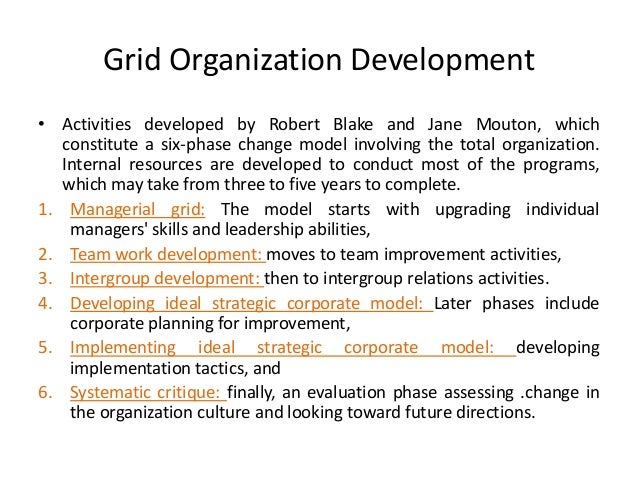 Grid Organization Development

• Activities developed by Robert Blake and Jane Mouton, which constitute a six-phase change model involving the total organization. Internal resources are developed to conduct most of the programs, which may take from three to five years to complete.

1. Managerial grid: The model starts with upgrading individual managers' skills and leadership abilities,
2. Team work development: moves to team improvement activities,
3. Intergroup development: then to intergroup relations activities.
4. Developing ideal strategic corporate model: Later phases include corporate planning for improvement,
5. Implementing ideal strategic corporate model: developing implementation tactics, and
6. Systematic critique: finally, an evaluation phase assessing .change in the organization culture and looking toward future directions.